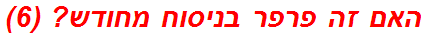 האם זה פרפר בניסוח מחודש? (6)